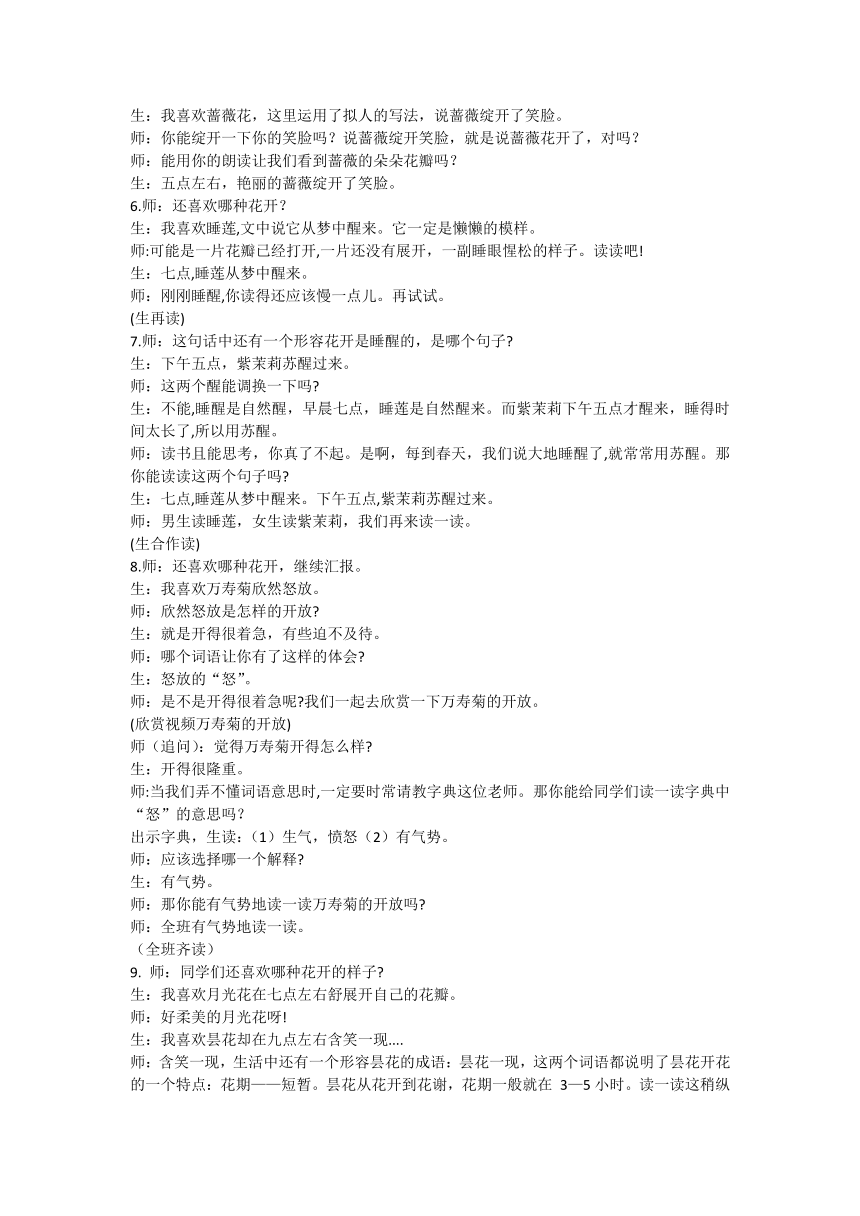 生：我喜欢蔷薇花，这里运用了拟人的写法，说蔷薇绽开了笑脸。
师：你能绽开一下你的笑脸吗？说蔷薇绽开笑脸，就是说蔷薇花开了，对吗？
师：能用你的朗读让我们看到蔷薇的朵朵花瓣吗？
生：五点左右，艳丽的蔷薇绽开了笑脸。
6.师：还喜欢哪种花开？
生：我喜欢睡莲,文中说它从梦中醒来。它一定是懒懒的模样。
师:可能是一片花瓣已经打开,一片还没有展开，一副睡眼惺松的样子。读读吧!
生：七点,睡莲从梦中醒来。
师：刚刚睡醒,你读得还应该慢一点儿。再试试。
(生再读)
7.师：这句话中还有一个形容花开是睡醒的，是哪个句子?
生：下午五点，紫茉莉苏醒过来。
师：这两个醒能调换一下吗?
生：不能,睡醒是自然醒，早晨七点，睡莲是自然醒来。而紫茉莉下午五点才醒来，睡得时间太长了,所以用苏醒。
师：读书且能思考，你真了不起。是啊，每到春天，我们说大地睡醒了,就常常用苏醒。那你能读读这两个句子吗?
生：七点,睡莲从梦中醒来。下午五点,紫茉莉苏醒过来。
师：男生读睡莲，女生读紫茉莉，我们再来读一读。
(生合作读)
8.师：还喜欢哪种花开，继续汇报。
生：我喜欢万寿菊欣然怒放。
师：欣然怒放是怎样的开放?
生：就是开得很着急，有些迫不及待。
师：哪个词语让你有了这样的体会?
生：怒放的“怒”。
师：是不是开得很着急呢?我们一起去欣赏一下万寿菊的开放。
(欣赏视频万寿菊的开放)
师（追问）：觉得万寿菊开得怎么样?
生：开得很隆重。
师:当我们弄不懂词语意思时,一定要时常请教字典这位老师。那你能给同学们读一读字典中“怒”的意思吗？
出示字典，生读：（1）生气，愤怒（2）有气势。
师：应该选择哪一个解释?
生：有气势。
师：那你能有气势地读一读万寿菊的开放吗?
师：全班有气势地读一读。
（全班齐读）
9. 师：同学们还喜欢哪种花开的样子?
生：我喜欢月光花在七点左右舒展开自己的花瓣。
师：好柔美的月光花呀!
生：我喜欢昙花却在九点左右含笑一现....
师：含笑一现，生活中还有一个形容昙花的成语：昙花一现，这两个词语都说明了昙花开花的一个特点：花期——短暂。昙花从花开到花谢，花期一般就在 3—5 小时。读一读这稍纵